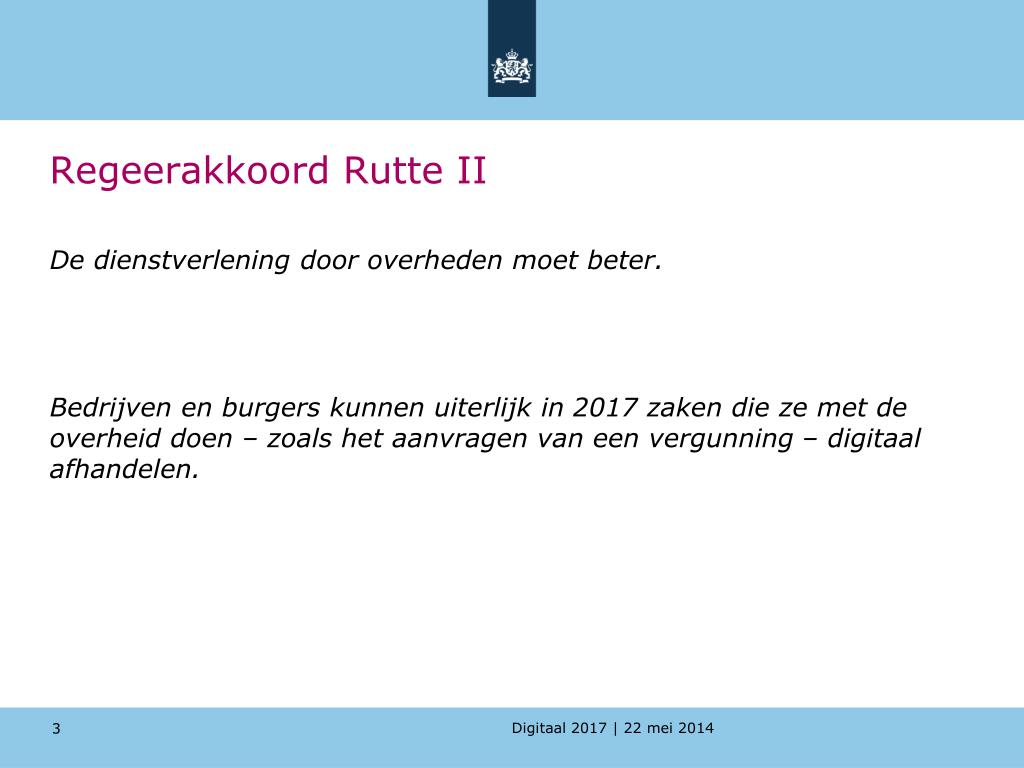 Regeerakkoord Rutte II

De dienstverlening door overheden moet beter.

Bedrijven en burgers kunnen uiterlijk in 2017 zaken die ze met de overheid doen – zoals het aanvragen van een vergunning – digitaal afhandelen.

3

Digitaal 2017 | 22 mei 2014